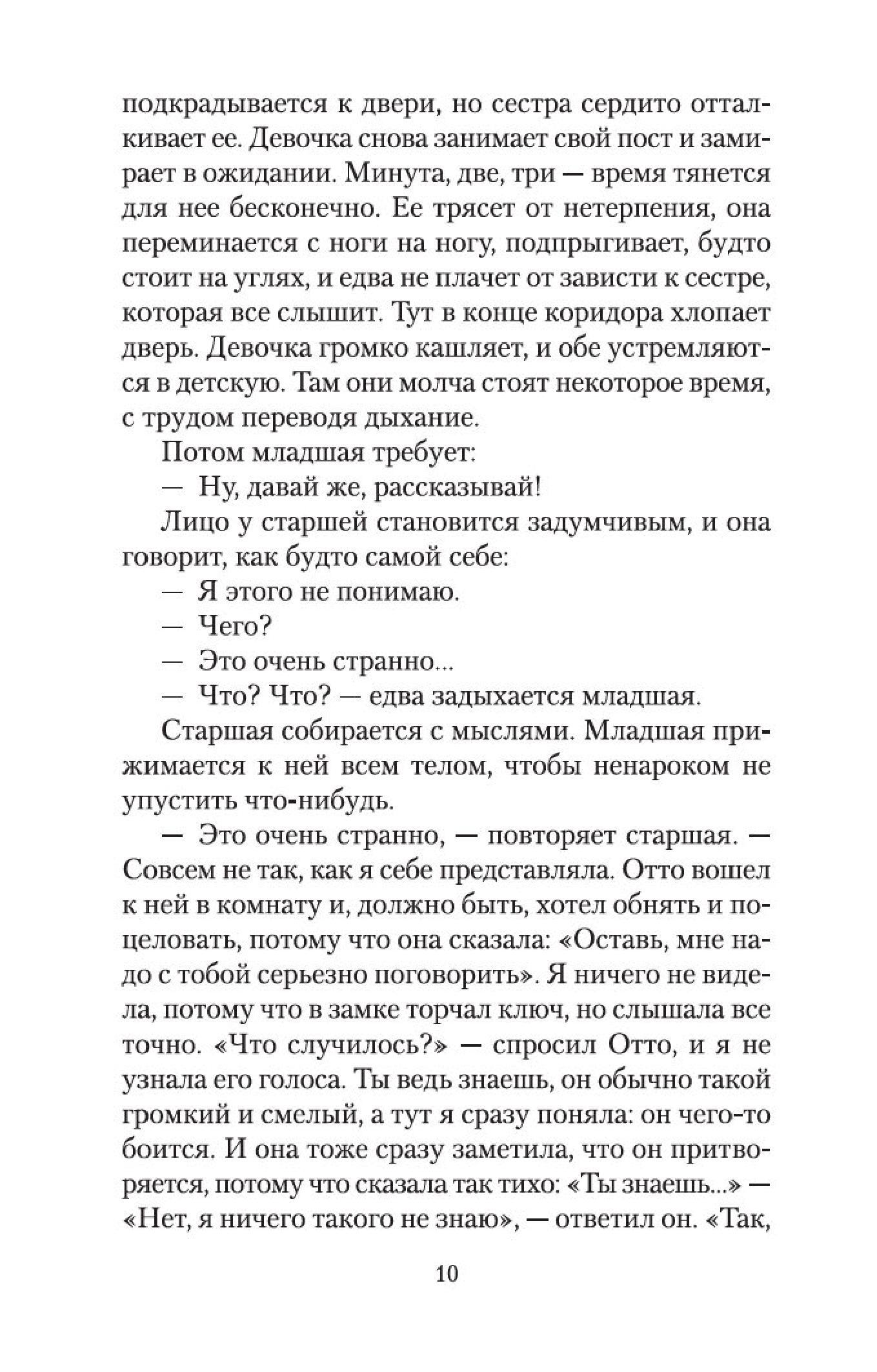 подкрадывается к двери, но сестра сердито отталкивает ее. Девочка снова занимает свой пост и замирает в ожидании. Минута, две, три — время тянется для нее бесконечно. Ее трясет от нетерпения, она переминается с ноги на ногу, подпрыгивает, будто стоит на углях, и едва не плачет от зависти к сестре, которая все слышит. Тут в конце коридора хлопает дверь. Девочка громко кашляет, и обе устремляются в детскую. Там они молча стоят некоторое время, с трудом переводя дыхание.

Потом младшая требует:

— Ну, давай же, рассказывай!

Лицо у старшей становится задумчивым, и она говорит, как будто самой себе:

— Я этого не понимаю.

— Чего?

— Это очень странно...

— Что? Что? — едва задыхается младшая.

Старшая собирается с мыслями. Младшая прижимается к ней всем телом, чтобы ненароком не упустить что-нибудь.

— Это очень странно, — повторяет старшая. — Совсем не так, как я себе представляла. Отто вошел к ней в комнату и, должно быть, хотел обнять и поцеловать, потому что она сказала: «Оставь, мне надо с тобой серьезно поговорить». Я ничего не видела, потому что в замке торчал ключ, но слышала все точно. «Что случилось?» — спросил Отто, и я не узнала его голоса. Ты ведь знаешь, он обычно такой громкий и смелый, а тут я сразу поняла: он чего-то боится. И она тоже сразу заметила, что он притворяется, потому что сказала так тихо: «Ты знаешь...» — «Нет, я ничего такого не знаю», — ответил он. «Так,

10